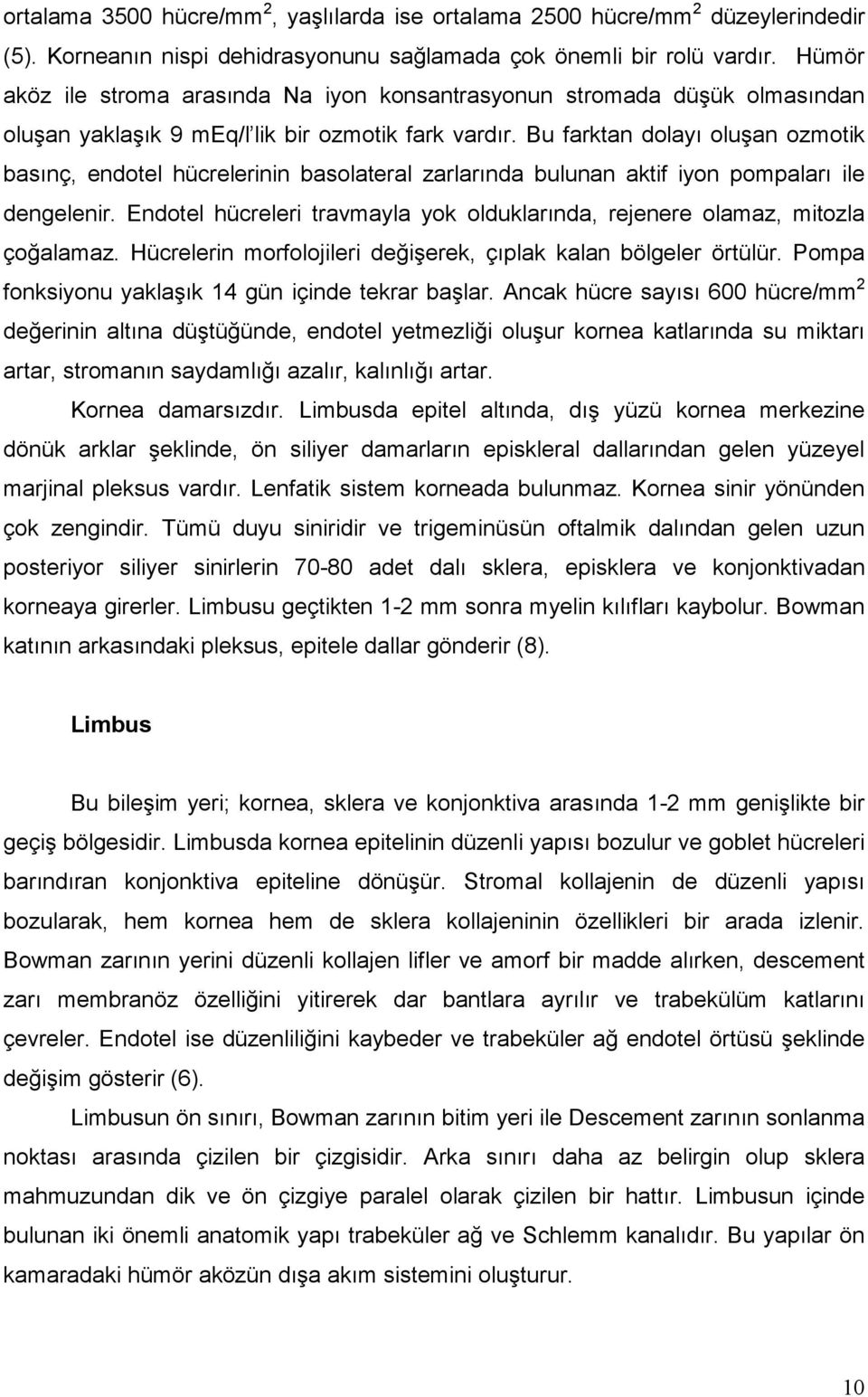 ortalama 3500 hücre/mm$^2$, yaşlılarda ise ortalama 2500 hücre/mm$^2$ düzeylerindedir (5). Korneanın nispi dehidrasyonunu sağlamada çok önemli bir rolü vardır. Hümör aköz ile stroma arasında Na iyon konsantrasyonun stromada düşük olmasından oluşan yaklaşık 9 mEq/l'lik bir ozmotik fark vardır. Bu farktan dolayı oluşan ozmotik basınç, endotel hücrelerinin basolateral zarlarında bulunan aktif iyon pompaları ile dengelenir. Endotel hücreleri travmayla yok olduklarında, rejenere olamaz, mitozla çoğalamaz. Hücrelerin morfolojileri değişerek, çıplak kalan bölgeler örtülür. Pompa fonksiyonu yaklaşık 14 gün içinde tekrar başlar. Ancak hücre sayısı 600 hücre/mm$^2$ değerinin altına düştüğünde, endotel yetmezliği oluşur kornea katlarında su miktarı artar, stromanın saydamlığı azalır, kalınlığı artar.

Kornea damarsızdır. Limbusda epitel altında, dış yüzü kornea merkezine dönük arklar şeklinde, ön siliyer damarların episkleral dallarından gelen yüzeyel marjinal pleksus vardır. Lenfatik sistem korneada bulunmaz. Kornea sinir yönünden çok zengindir. Tümü duyu siniridir ve trigeminüsün oftalmik dalından gelen uzun posteriyor siliyer sinirlerin 70-80 adet dalı sklera, episklera ve konjonktivadan korneaya girerler. Limbusu geçtikten 1-2 mm sonra myelin kılıfları kaybolur. Bowman katının arkasındaki pleksus, epitele dallar gönderir (8).

Limbus

Bu bileşim yeri; kornea, sklera ve konjonktiva arasında 1-2 mm genişlikte bir geçiş bölgesidir. Limbusda kornea epitelinin düzenli yapısı bozulur ve goblet hücreleri barındıran konjonktiva epiteline dönüşür. Stromal kollajenin de düzenli yapısı bozularak, hem kornea hem de sklera kollajeninin özellikleri bir arada izlenir. Bowman zarının yerini düzenli kollajen lifler ve amorf bir madde alırken, descement zarı membranöz özelliğini yitirerek dar bantlara ayrılır ve trabekülüm katlarını çevreler. Endotel ise düzenliliğini kaybeder ve trabeküler ağ endotel örtüsü şeklinde değişim gösterir (6).

Limbusun ön sınırı, Bowman zarının bitim yeri ile Descement zarının sonlanma noktası arasında çizilen bir çizgisidir. Arka sınırı daha az belirgin olup sklera mahmuzundan dik ve ön çizgiye paralel olarak çizilen bir hattır. Limbusun içinde bulunan iki önemli anatomik yapı trabeküler ağ ve Schlemm kanalıdır. Bu yapılar ön kamaradaki hümör aközün dışa akım sistemini oluşturur.

10